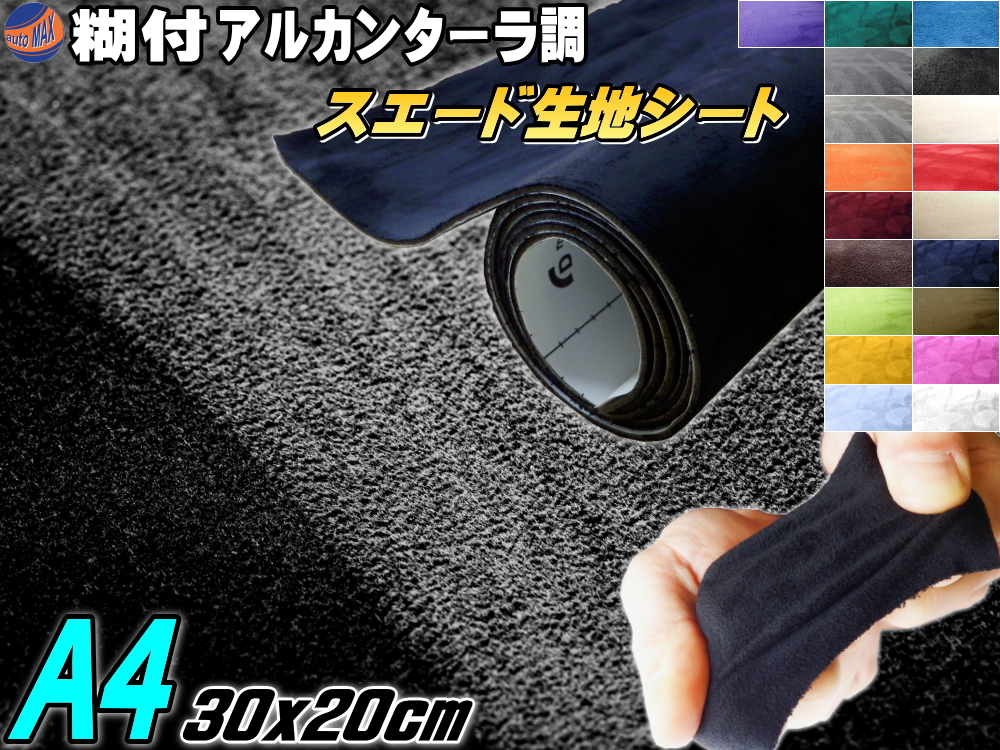 auto MAX

糊付アルカンターラ調

スエード生地シート

A4

30x20cm